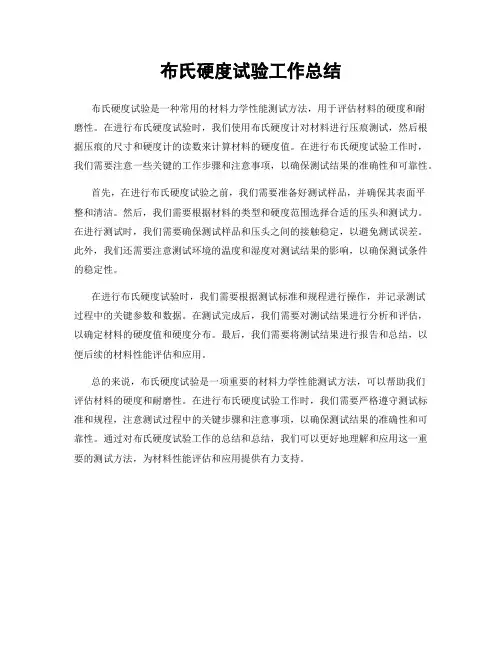 布氏硬度试验工作总结

布氏硬度试验是一种常用的材料力学性能测试方法，用于评估材料的硬度和耐磨性。在进行布氏硬度试验时，我们使用布氏硬度计对材料进行压痕测试，然后根据压痕的尺寸和硬度计的读数来计算材料的硬度值。在进行布氏硬度试验工作时，我们需要注意一些关键的工作步骤和注意事项，以确保测试结果的准确性和可靠性。

首先，在进行布氏硬度试验之前，我们需要准备好测试样品，并确保其表面平整和清洁。然后，我们需要根据材料的类型和硬度范围选择合适的压头和测试力。在进行测试时，我们需要确保测试样品和压头之间的接触稳定，以避免测试误差。此外，我们还需要注意测试环境的温度和湿度对测试结果的影响，以确保测试条件的稳定性。

在进行布氏硬度试验时，我们需要根据测试标准和规程进行操作，并记录测试过程中的关键参数和数据。在测试完成后，我们需要对测试结果进行分析和评估，以确定材料的硬度值和硬度分布。最后，我们需要将测试结果进行报告和总结，以便后续的材料性能评估和应用。

总的来说，布氏硬度试验是一项重要的材料力学性能测试方法，可以帮助我们评估材料的硬度和耐磨性。在进行布氏硬度试验工作时，我们需要严格遵守测试标准和规程，注意测试过程中的关键步骤和注意事项，以确保测试结果的准确性和可靠性。通过对布氏硬度试验工作的总结和总结，我们可以更好地理解和应用这一重要的测试方法，为材料性能评估和应用提供有力支持。